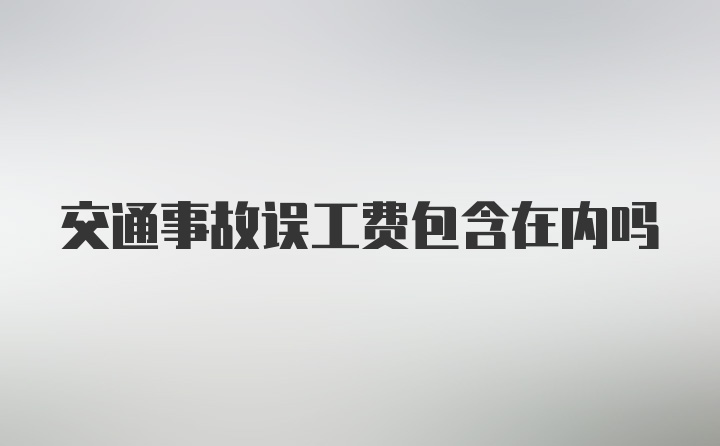 交通事故误工费包含在内吗